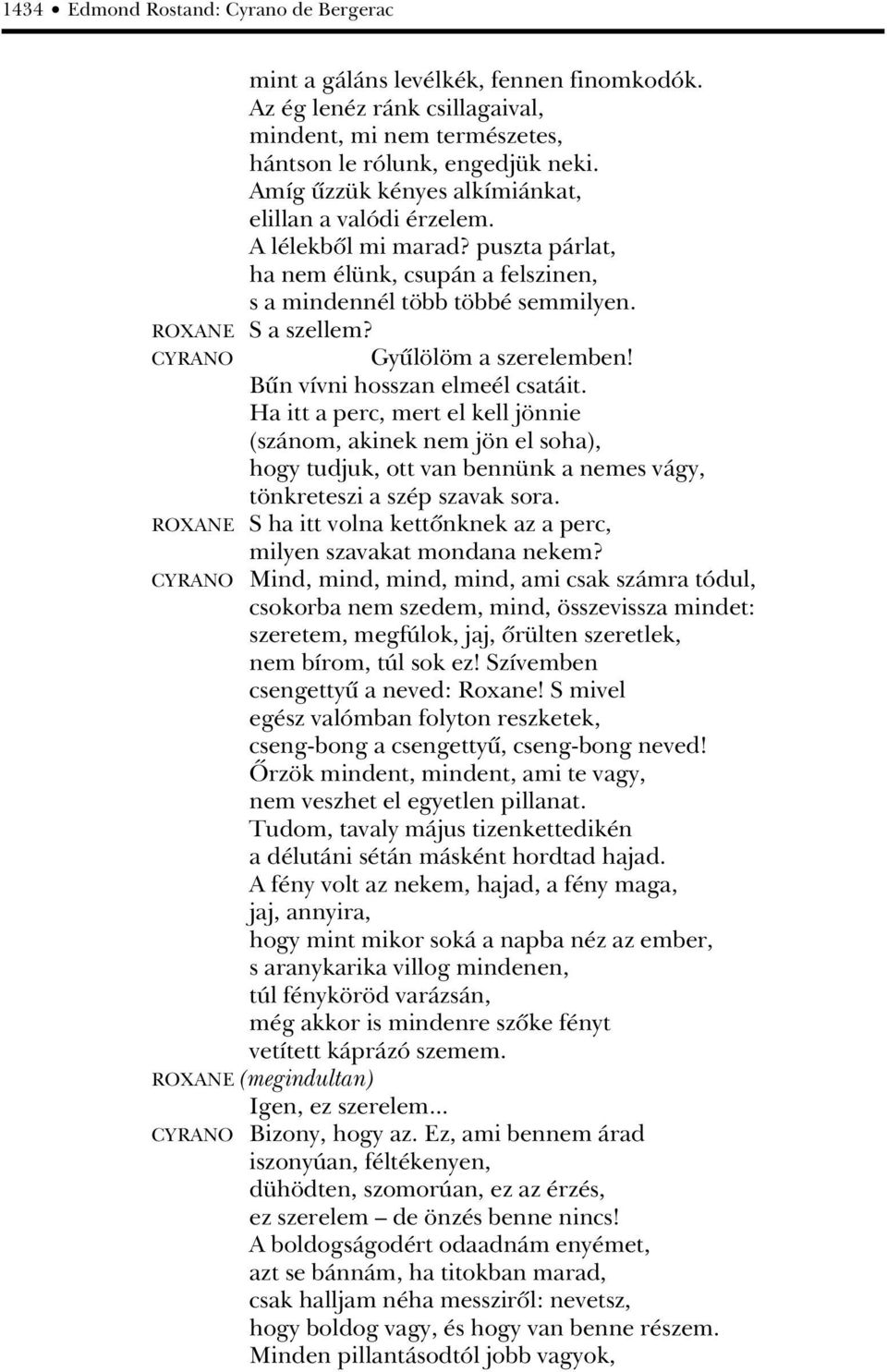 1434 • Edmond Rostand: Cyrano de Bergerac

mint a gáláns levélkék, fennen finomkodók.
Az ég lenéz ránk csillagaival,
mindent, mi nem természetes,
hántson le rólunk, engedjük neki.
Amíg űzzük kényes alkímiánkat,
elillan a valódi érzelem.
A lélekből mi marad? puszta párlat,
ha nem élünk, csupán a felszinen,
s a mindennél több többé semmilyen.

ROXANE S a szellem?

CYRANO Gyűlölöm a szerelemben!
Bűn vívni hosszan elmeél csatáit.
Ha itt a perc, mert el kell jönnie
(szánom, akinek nem jön el soha),
hogy tudjuk, ott van bennünk a nemes vágy,
tönkreteszi a szép szavak sora.

ROXANE S ha itt volna kettőnknek az a perc,
milyen szavakat mondana nekem?

CYRANO Mind, mind, mind, mind, ami csak számra tódul,
csokorba nem szedem, mind, összevissza mindet:
szeretem, megfúlok, jaj, őrülten szeretlek,
nem bírom, túl sok ez! Szívemben
csengettyű a neved: Roxane! S mivel
egész valómban folyton reszketek,
cseng-bong a csengettyű, cseng-bong neved!
Őrzök mindent, mindent, ami te vagy,
nem veszhet el egyetlen pillanat.
Tudom, tavaly május tizenkettedikén
a délutáni sétán másként hordtad hajad.
A fény volt az nekem, hajad, a fény maga,
jaj, annyira,
hogy mint mikor soká a napba néz az ember,
s aranykarika villog mindenen,
túl fényköröd varázsán,
még akkor is mindenre szőke fényt
vetített káprázó szemem.

ROXANE (megindultan)
Igen, ez szerelem...

CYRANO Bizony, hogy az. Ez, ami bennem árad
iszonyúan, féltékenyen,
dühödten, szomorúan, ez az érzés,
ez szerelem – de önzés benne nincs!
A boldogságodért odaadnám enyémet,
azt se bánnám, ha titokban marad,
csak halljam néha messziről: nevetsz,
hogy boldog vagy, és hogy van benne részem.
Minden pillantásodtól jobb vagyok,